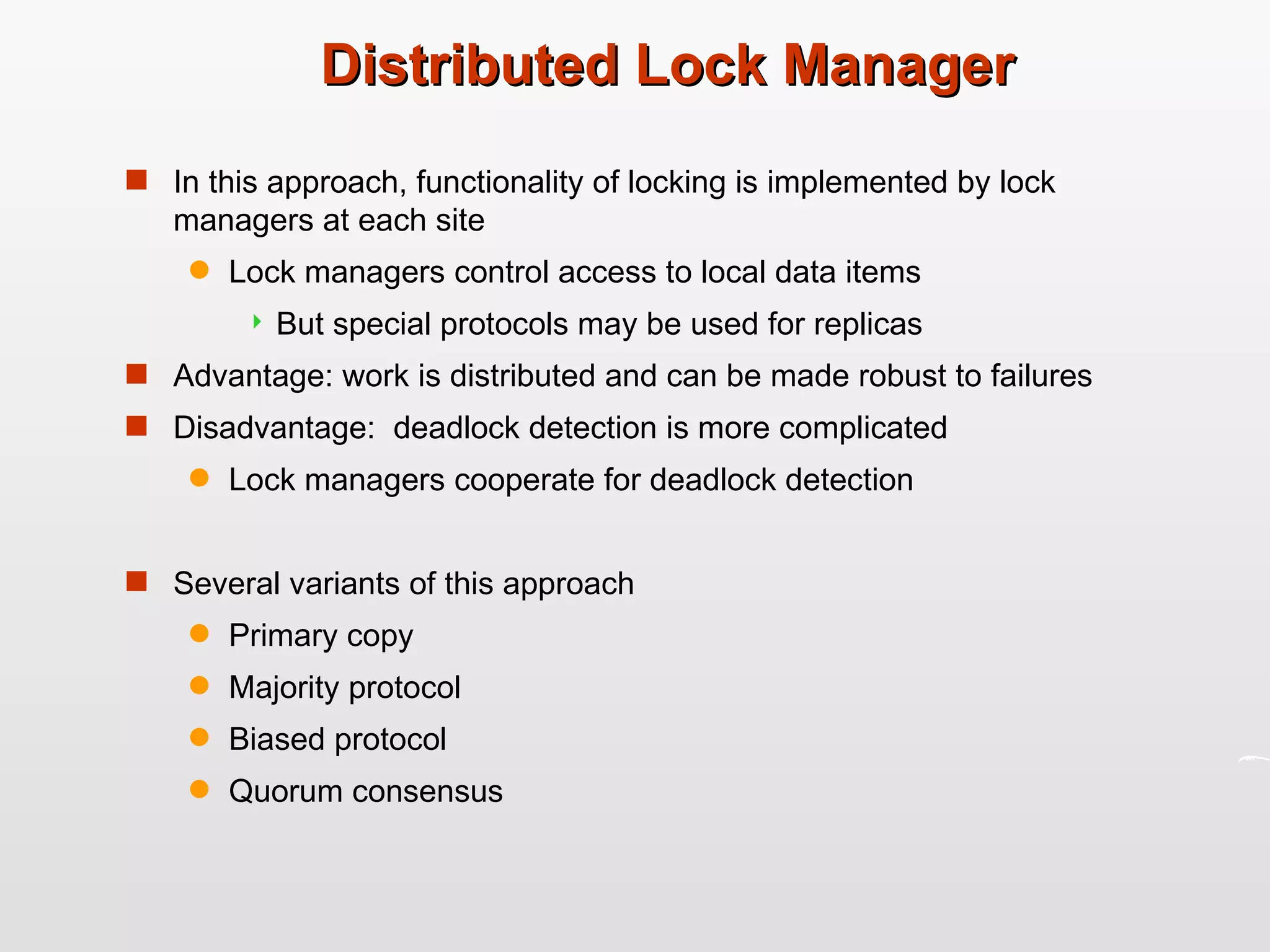 Distributed Lock Manager

In this approach, functionality of locking is implemented by lock managers at each site

Lock managers control access to local data items

But special protocols may be used for replicas

Advantage: work is distributed and can be made robust to failures

Disadvantage: deadlock detection is more complicated

Lock managers cooperate for deadlock detection

Several variants of this approach

Primary copy

Majority protocol

Biased protocol

Quorum consensus